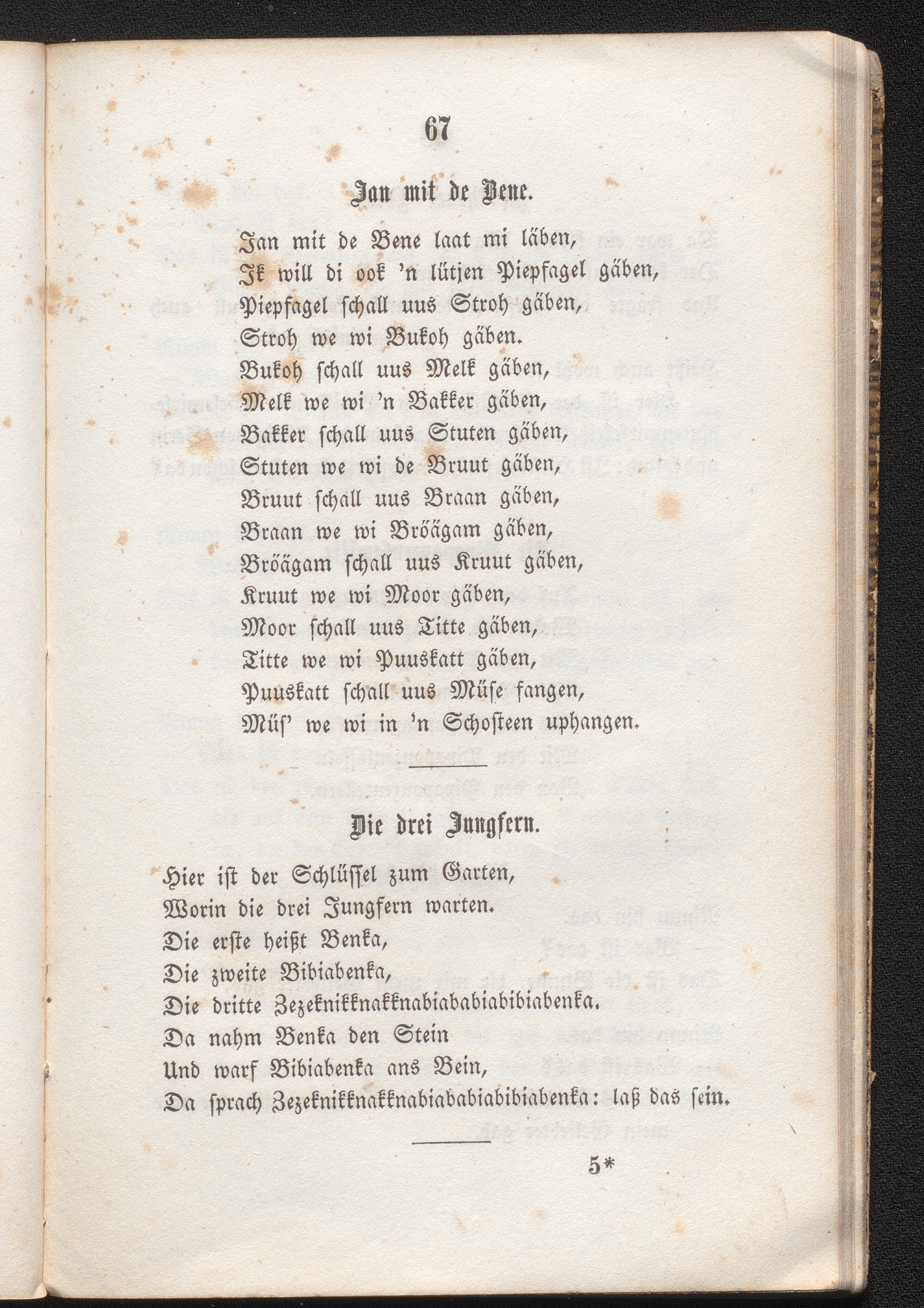 67

Jan mit de Bene.

Jan mit de Bene laat mi läben,
Ik will di ook 'n lütjen Piepfagel gäben,
Piepfagel schall uus Stroh gäben,
Stroh we wi Bukoh gäben.
Bukoh schall uus Melk gäben,
Melk we wi 'n Bakker gäben,
Bakker schall uus Stuten gäben,
Stuten we wi de Bruut gäben,
Bruut schall uus Braan gäben,
Braan we wi Bröägam gäben,
Bröägam schall uus Kruut gäben,
Kruut we wi Moor gäben,
Moor schall uus Titte gäben,
Titte we wi Puuskatt gäben,
Puuskatt schall uus Müse fangen,
Müs' we wi in 'n Schosteen uphangen.

Die drei Jungfern.

Hier ist der Schlüssel zum Garten,
Worin die drei Jungfern warten.
Die erste heißt Benka,
Die zweite Bibiabenka,
Die dritte Zezeknikknakknabiababiabibiabenka.
Da nahm Benka den Stein
Und warf Bibiabenka ans Bein,
Da sprach Zezeknikknakknabiababiabibiabenka: laß das sein.

5*